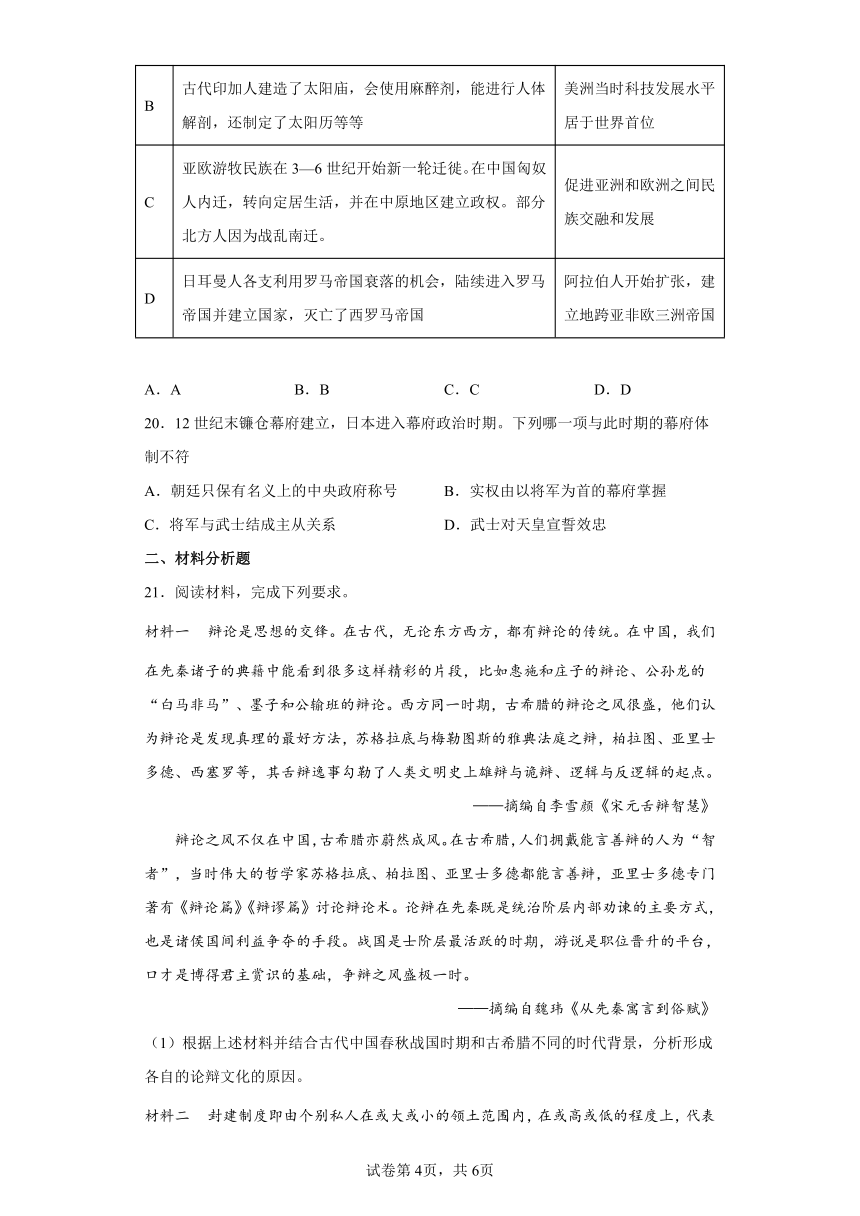 | B | 古代印加人建造了太阳庙，会使用麻醉剂，能进行人体解剖，还制定了太阳历等等 | 美洲当时科技发展水平居于世界首位 |
|---|---|---|
| C | 亚欧游牧民族在 3—6 世纪开始新一轮迁徙。在中国匈奴人内迁，转向定居生活，并在中原地区建立政权。部分北方人因为战乱南迁。 | 促进亚洲和欧洲之间民族交融和发展 |
| D | 日耳曼人各支利用罗马帝国衰落的机会，陆续进入罗马帝国并建立国家，灭亡了西罗马帝国 | 阿拉伯人开始扩张，建立地跨亚非欧三洲帝国 |

A．A　　B．B　　C．C　　D．D

20．12 世纪末镰仓幕府建立，日本进入幕府政治时期。下列哪一项与此时期的幕府体制不符

A．朝廷只保有名义上的中央政府称号　　B．实权由以将军为首的幕府掌握

C．将军与武士结成主从关系　　D．武士对天皇宣誓效忠

二、材料分析题

21．阅读材料，完成下列要求。

材料一　辩论是思想的交锋。在古代，无论东方西方，都有辩论的传统。在中国，我们在先秦诸子的典籍中能看到很多这样精彩的片段，比如惠施和庄子的辩论、公孙龙的“白马非马”、墨子和公输班的辩论。西方同一时期，古希腊的辩论之风很盛，他们认为辩论是发现真理的最好方法，苏格拉底与梅勒图斯的雅典法庭之辩，柏拉图、亚里士多德、西塞罗等，其舌辩逸事勾勒了人类文明史上雄辩与诡辩、逻辑与反逻辑的起点。

——摘编自李雪颜《宋元舌辩智慧》

辩论之风不仅在中国，古希腊亦蔚然成风。在古希腊，人们拥戴能言善辩的人为“智者”，当时伟大的哲学家苏格拉底、柏拉图、亚里士多德都能言善辩，亚里士多德专门著有《辩论篇》《辩谬篇》讨论辩论术。论辩在先秦既是统治阶层内部劝谏的主要方式，也是诸侯国间利益争夺的手段。战国是士阶层最活跃的时期，游说是职位晋升的平台，口才是博得君主赏识的基础，争辩之风盛极一时。

——摘编自魏玮《从先秦寓言到俗赋》

（1）根据上述材料并结合古代中国春秋战国时期和古希腊不同的时代背景，分析形成各自的论辩文化的原因。

材料二　封建制度即由个别私人在或大或小的领土范围内，在或高或低的程度上，代表

试卷第 4页，共 6页